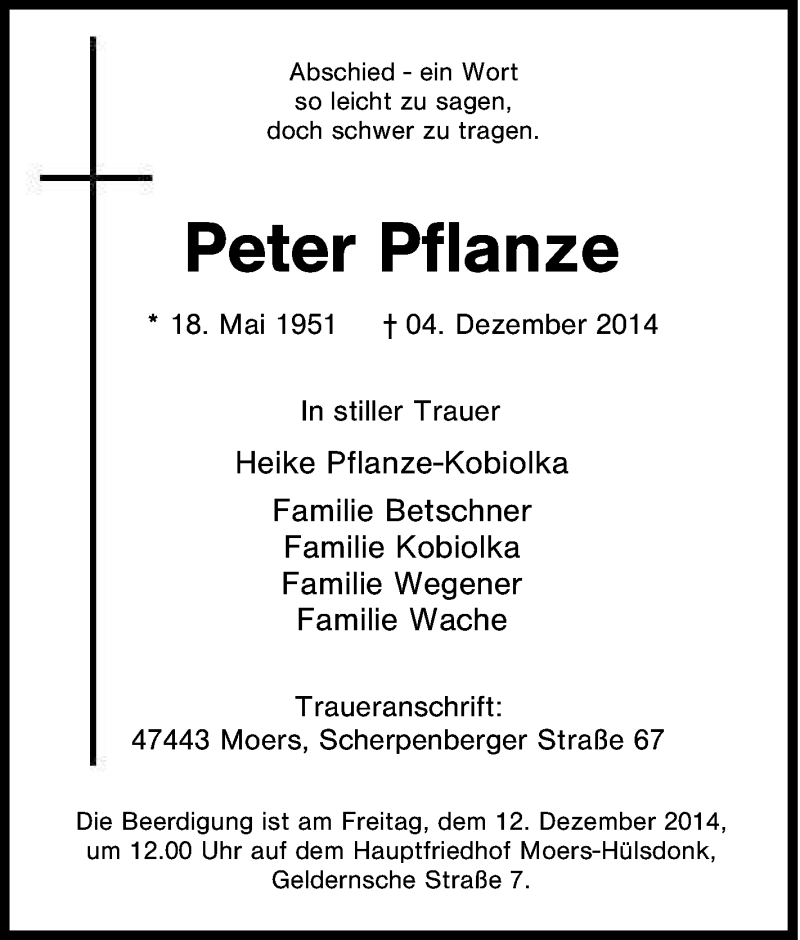 Abschied - ein Wort
so leicht zu sagen,
doch schwer zu tragen.

Peter Pflanze

* 18. Mai 1951 † 04. Dezember 2014

In stiller Trauer

Heike Pflanze-Kobiolka

Familie Betschner
Familie Kobiolka
Familie Wegener
Familie Wache

Traueranschrift:
47443 Moers, Scherpenberger Straße 67

Die Beerdigung ist am Freitag, dem 12. Dezember 2014, um 12.00 Uhr auf dem Hauptfriedhof Moers-Hülsdonk, Geldernsche Straße 7.